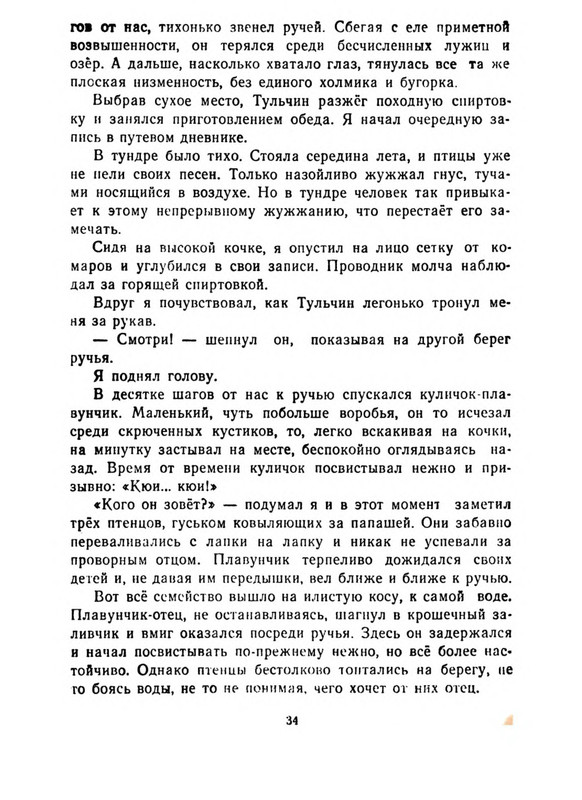 гов от нас, тихонько звенел ручей. Сбегая с еле приметной возвышенности, он терялся среди бесчисленных лужиц и озёр. А дальше, насколько хватало глаз, тянулась все та же плоская низменность, без единого холмика и бугорка.

Выбрав сухое место, Тульчин разжёг походную спиртовку и занялся приготовлением обеда. Я начал очередную запись в путевом дневнике.

В тундре было тихо. Стояла середина лета, и птицы уже не пели своих песен. Только назойливо жужжал гнус, тучами носящийся в воздухе. Но в тундре человек так привыкает к этому непрерывному жужжанию, что перестаёт его замечать.

Сидя на высокой кочке, я опустил на лицо сетку от комаров и углубился в свои записи. Проводник молча наблюдал за горящей спиртовкой.

Вдруг я почувствовал, как Тульчин легонько тронул меня за рукав.

— Смотри! — шепнул он, показывая на другой берег ручья.

Я поднял голову.

В десятке шагов от нас к ручью спускался куличок-плавунчик. Маленький, чуть побольше воробья, он то исчезал среди скрюченных кустиков, то, легко вскакивая на кочки, на минутку застывал на месте, беспокойно оглядываясь назад. Время от времени куличок посвистывал нежно и призывно: «Кюи... кюи!»

«Кого он зовёт?» — подумал я и в этот момент заметил трёх птенцов, гуськом ковыляющих за папашей. Они забавно переваливались с лапки на лапку и никак не успевали за проворным отцом. Плавунчик терпеливо дожидался своих детей и, не давая им передышки, вел ближе и ближе к ручью.

Вот всё семейство вышло на илистую косу, к самой воде. Плавунчик-отец, не останавливаясь, шагнул в крошечный заливчик и вмиг оказался посреди ручья. Здесь он задержался и начал посвистывать по-прежнему нежно, но всё более настойчиво. Однако птенцы бестолково топтались на берегу, не то боясь воды, не то не понимая, чего хочет от них отец.

34